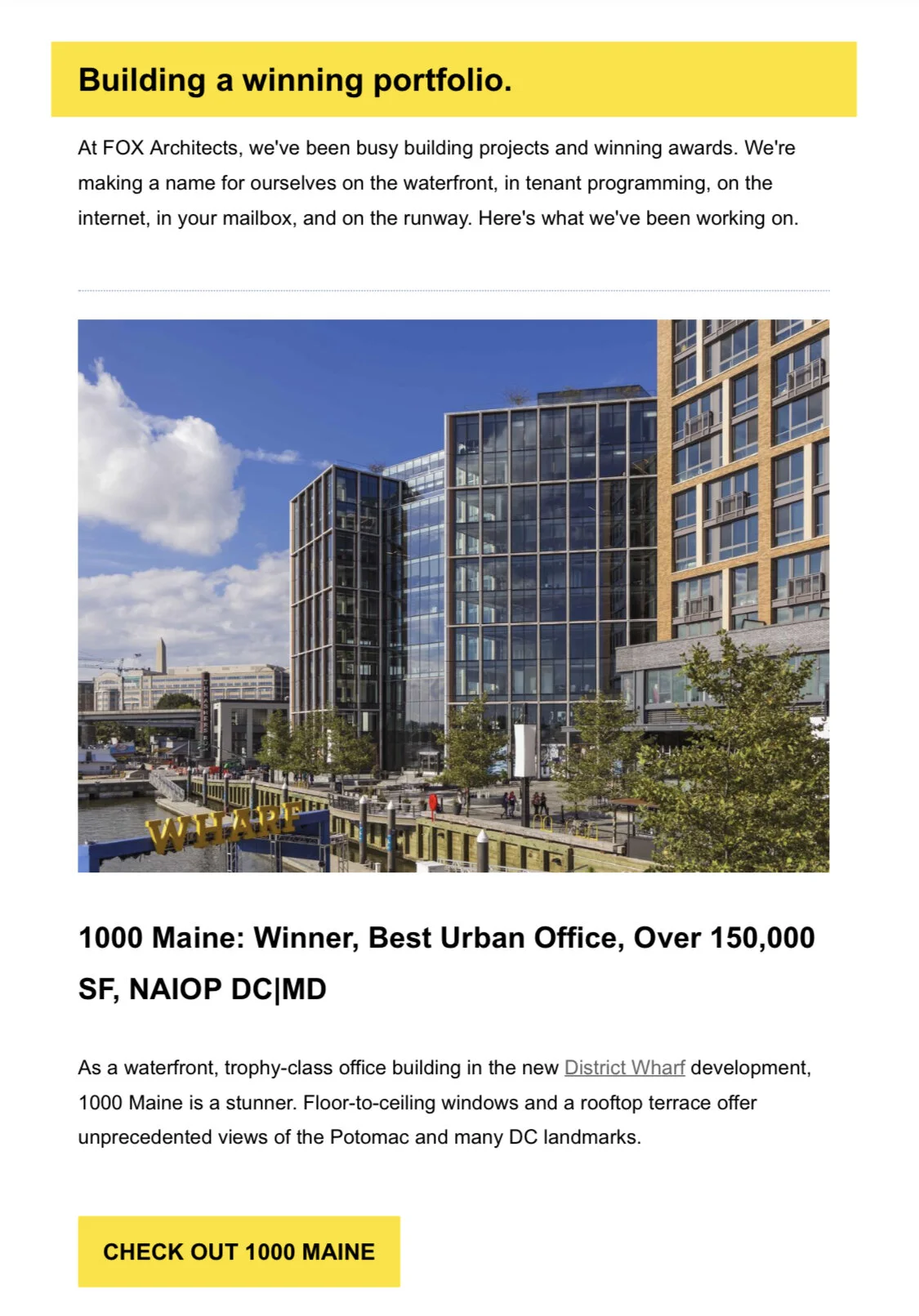 Building a winning portfolio.

At FOX Architects, we've been busy building projects and winning awards. We're making a name for ourselves on the waterfront, in tenant programming, on the internet, in your mailbox, and on the runway. Here's what we've been working on.

WHARF

1000 Maine: Winner, Best Urban Office, Over 150,000 SF, NAIOP DC|MD

As a waterfront, trophy-class office building in the new District Wharf development, 1000 Maine is a stunner. Floor-to-ceiling windows and a rooftop terrace offer unprecedented views of the Potomac and many DC landmarks.

CHECK OUT 1000 MAINE